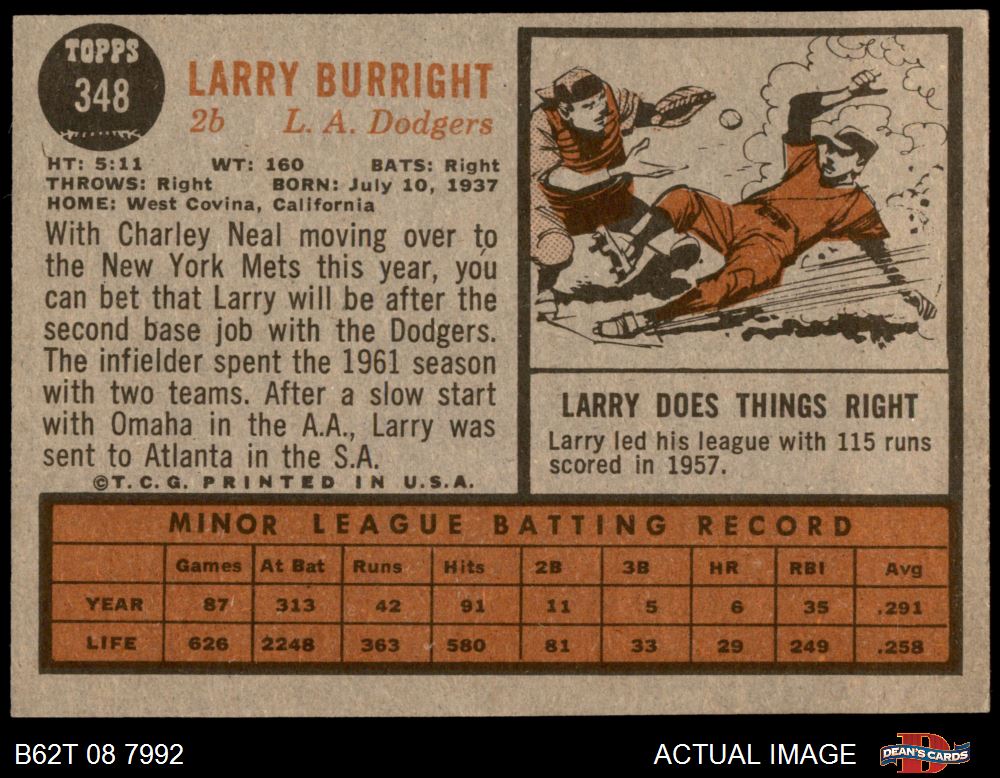 TOPPS
348

LARRY BURRIGHT
2b L. A. Dodgers

HT: 5:11 WT: 160 BATS: Right
THROWS: Right BORN: July 10, 1937
HOME: West Covina, California

With Charley Neal moving over to the New York Mets this year, you can bet that Larry will be after the second base job with the Dodgers. The infielder spent the 1961 season with two teams. After a slow start with Omaha in the A.A., Larry was sent to Atlanta in the S.A.

©T.C.G. PRINTED IN U.S.A.

LARRY DOES THINGS RIGHT

Larry led his league with 115 runs scored in 1957.

MINOR LEAGUE BATTING RECORD

| | Games | At Bat | Runs | Hits | 2B | 3B | HR | RBI | Avg |
|---|---|---|---|---|---|---|---|---|---|
| YEAR | 87 | 313 | 42 | 91 | 11 | 5 | 6 | 35 | .291 |
| LIFE | 626 | 2248 | 363 | 580 | 81 | 33 | 29 | 249 | .258 |

B62T 08 7992

ACTUAL IMAGE

DEAN'S CARDS